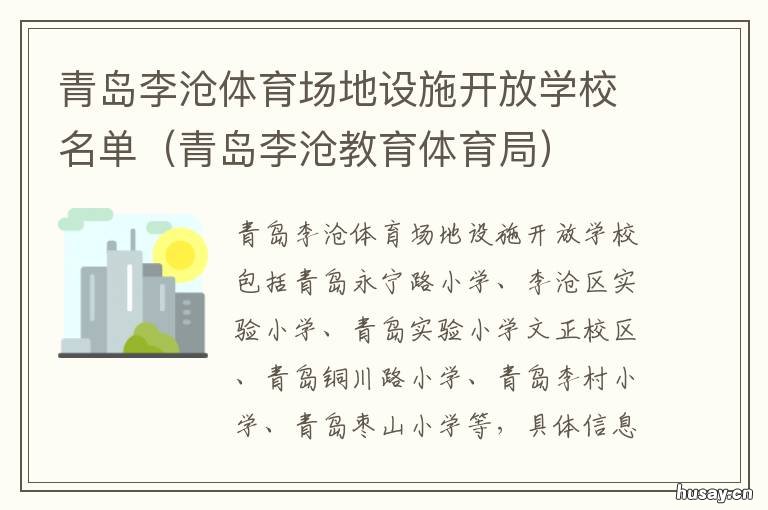 青岛李沧体育场地设施开放学校名单（青岛李沧教育体育局）

青岛李沧体育场地设施开放学校包括青岛永宁路小学、李沧区实验小学、青岛实验小学文正校区、青岛铜川路小学、青岛李村小学、青岛枣山小学等，具体信息

husay.cn